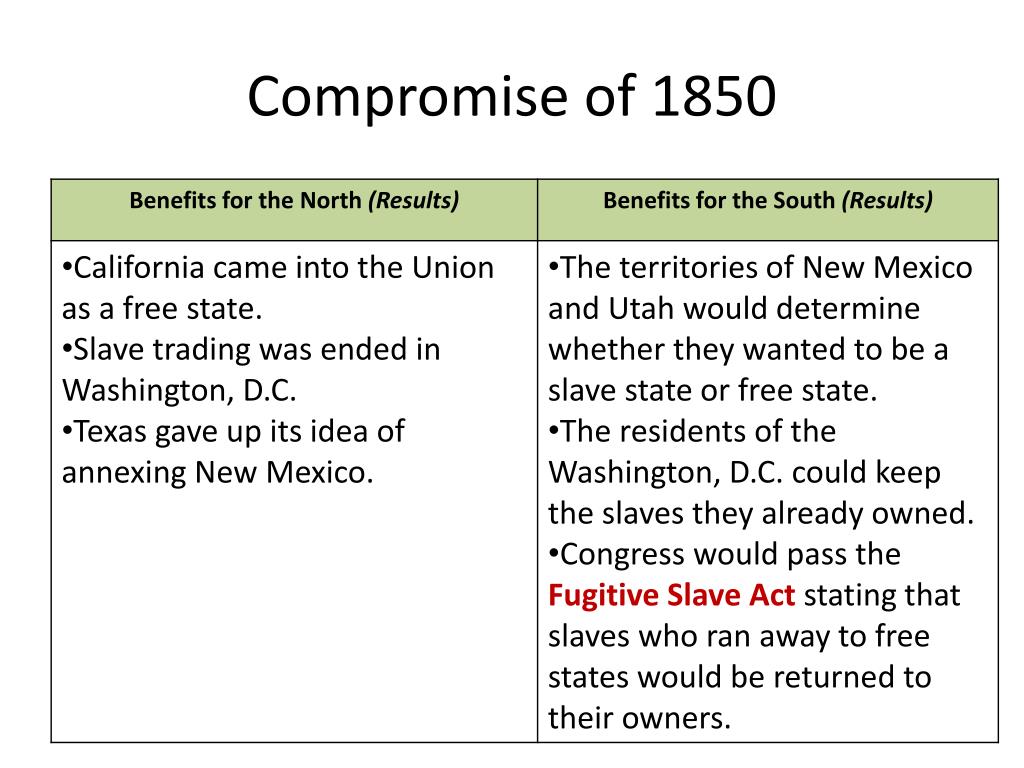 Compromise of 1850

| Benefits for the North *(Results)* | Benefits for the South *(Results)* |
|---|---|
| •California came into the Union as a free state. •Slave trading was ended in Washington, D.C. •Texas gave up its idea of annexing New Mexico. | •The territories of New Mexico and Utah would determine whether they wanted to be a slave state or free state. •The residents of the Washington, D.C. could keep the slaves they already owned. •Congress would pass the **Fugitive Slave Act** stating that slaves who ran away to free states would be returned to their owners. |